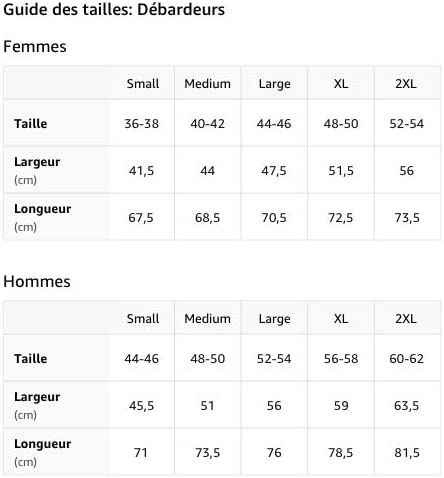 Guide des tailles: Débardeurs

Femmes

| | Small | Medium | Large | XL | 2XL |
|---|---|---|---|---|---|
| **Taille** | 36-38 | 40-42 | 44-46 | 48-50 | 52-54 |
| **Largeur** (cm) | 41,5 | 44 | 47,5 | 51,5 | 56 |
| **Longueur** (cm) | 67,5 | 68,5 | 70,5 | 72,5 | 73,5 |

Hommes

| | Small | Medium | Large | XL | 2XL |
|---|---|---|---|---|---|
| **Taille** | 44-46 | 48-50 | 52-54 | 56-58 | 60-62 |
| **Largeur** (cm) | 45,5 | 51 | 56 | 59 | 63,5 |
| **Longueur** (cm) | 71 | 73,5 | 76 | 78,5 | 81,5 |